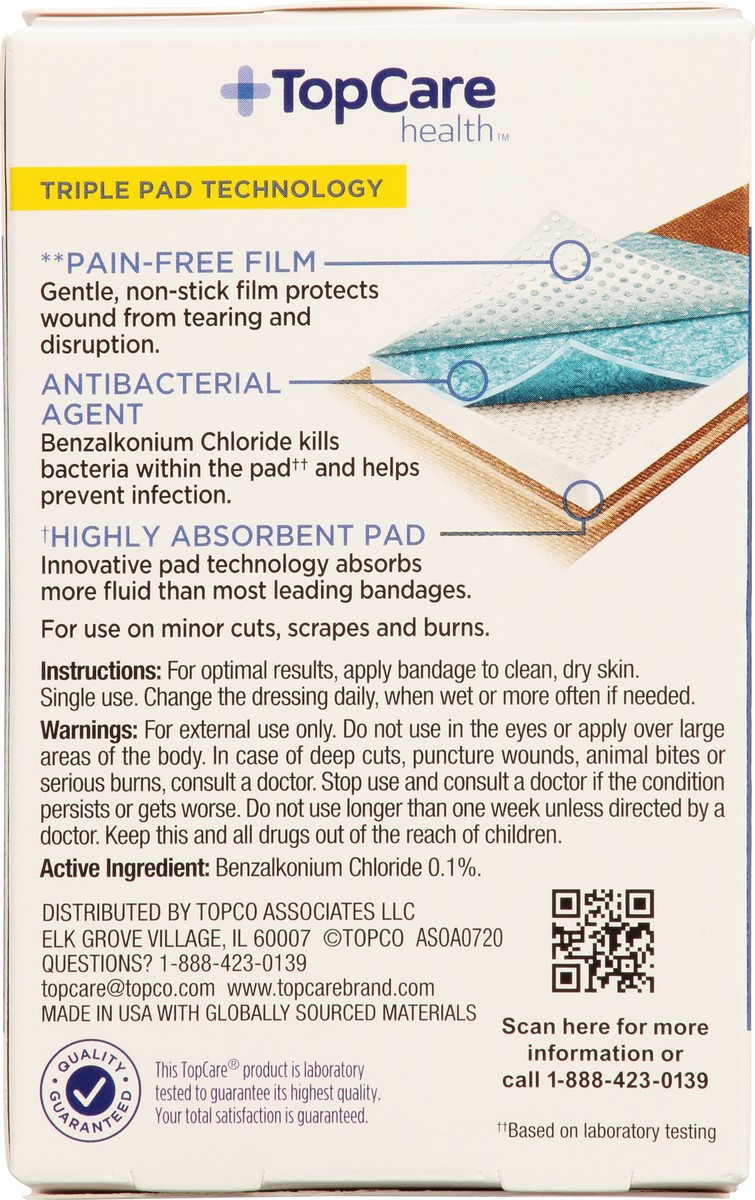 TopCare health™

TRIPLE PAD TECHNOLOGY

**PAIN-FREE FILM
Gentle, non-stick film protects wound from tearing and disruption.

ANTIBACTERIAL AGENT
Benzalkonium Chloride kills bacteria within the pad†† and helps prevent infection.

†HIGHLY ABSORBENT PAD
Innovative pad technology absorbs more fluid than most leading bandages.

For use on minor cuts, scrapes and burns.

Instructions: For optimal results, apply bandage to clean, dry skin. Single use. Change the dressing daily, when wet or more often if needed.

Warnings: For external use only. Do not use in the eyes or apply over large areas of the body. In case of deep cuts, puncture wounds, animal bites or serious burns, consult a doctor. Stop use and consult a doctor if the condition persists or gets worse. Do not use longer than one week unless directed by a doctor. Keep this and all drugs out of the reach of children.

Active Ingredient: Benzalkonium Chloride 0.1%.

DISTRIBUTED BY TOPCO ASSOCIATES LLC
ELK GROVE VILLAGE, IL 60007 ©TOPCO ASOA0720
QUESTIONS? 1-888-423-0139
topcare@topco.com www.topcarebrand.com
MADE IN USA WITH GLOBALLY SOURCED MATERIALS

Scan here for more information or call 1-888-423-0139

QUALITY GUARANTEED

This TopCare® product is laboratory tested to guarantee its highest quality. Your total satisfaction is guaranteed.

††Based on laboratory testing